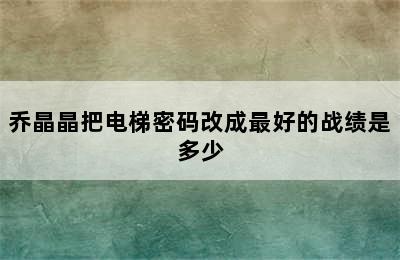 乔晶晶把电梯密码改成最好的战绩是多少